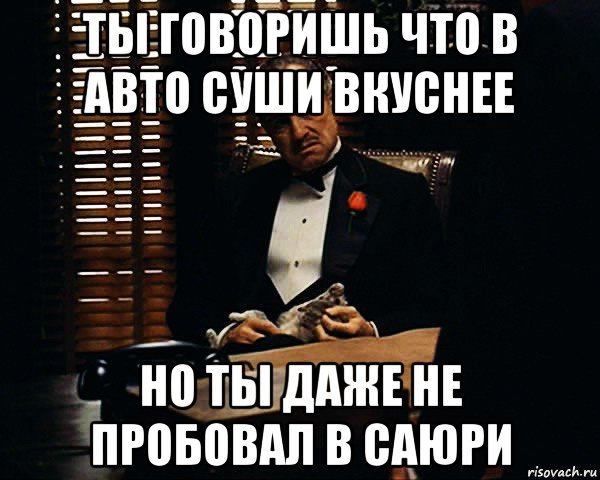 ТЫ ГОВОРИШЬ ЧТО В АВТО СУШИ ВКУСНЕЕ

НО ТЫ ДАЖЕ НЕ ПРОБОВАЛ В САЮРИ

risovach.ru